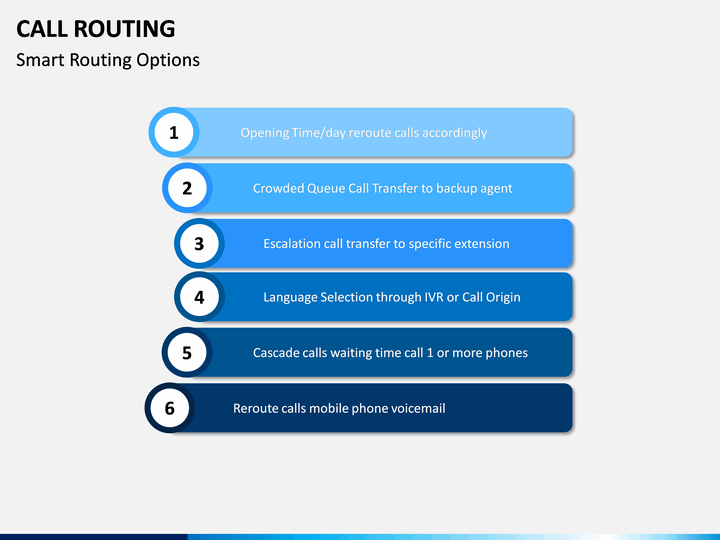 CALL ROUTING
Smart Routing Options

1
Opening Time/day reroute calls accordingly

2
Crowded Queue Call Transfer to backup agent

3
Escalation call transfer to specific extension

4
Language Selection through IVR or Call Origin

5
Cascade calls waiting time call 1 or more phones

6
Reroute calls mobile phone voicemail